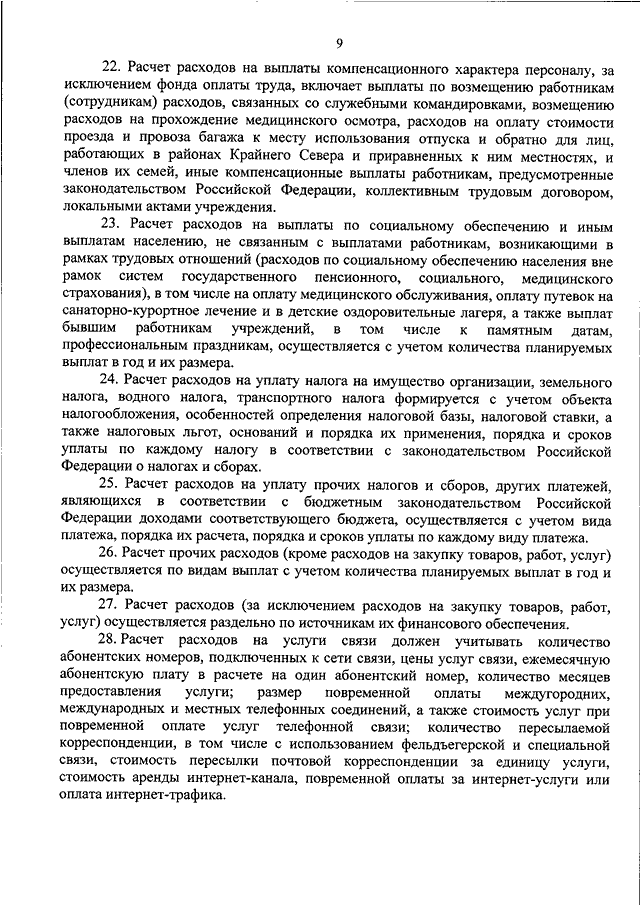 9

22. Расчет расходов на выплаты компенсационного характера персоналу, за исключением фонда оплаты труда, включает выплаты по возмещению работникам (сотрудникам) расходов, связанных со служебными командировками, возмещению расходов на прохождение медицинского осмотра, расходов на оплату стоимости проезда и провоза багажа к месту использования отпуска и обратно для лиц, работающих в районах Крайнего Севера и приравненных к ним местностях, и членов их семей, иные компенсационные выплаты работникам, предусмотренные законодательством Российской Федерации, коллективным трудовым договором, локальными актами учреждения.

23. Расчет расходов на выплаты по социальному обеспечению и иным выплатам населению, не связанным с выплатами работникам, возникающими в рамках трудовых отношений (расходов по социальному обеспечению населения вне рамок систем государственного пенсионного, социального, медицинского страхования), в том числе на оплату медицинского обслуживания, оплату путевок на санаторно-курортное лечение и в детские оздоровительные лагеря, а также выплат бывшим работникам учреждений, в том числе к памятным датам, профессиональным праздникам, осуществляется с учетом количества планируемых выплат в год и их размера.

24. Расчет расходов на уплату налога на имущество организации, земельного налога, водного налога, транспортного налога формируется с учетом объекта налогообложения, особенностей определения налоговой базы, налоговой ставки, а также налоговых льгот, оснований и порядка их применения, порядка и сроков уплаты по каждому налогу в соответствии с законодательством Российской Федерации о налогах и сборах.

25. Расчет расходов на уплату прочих налогов и сборов, других платежей, являющихся в соответствии с бюджетным законодательством Российской Федерации доходами соответствующего бюджета, осуществляется с учетом вида платежа, порядка их расчета, порядка и сроков уплаты по каждому виду платежа.

26. Расчет прочих расходов (кроме расходов на закупку товаров, работ, услуг) осуществляется по видам выплат с учетом количества планируемых выплат в год и их размера.

27. Расчет расходов (за исключением расходов на закупку товаров, работ, услуг) осуществляется раздельно по источникам их финансового обеспечения.

28. Расчет расходов на услуги связи должен учитывать количество абонентских номеров, подключенных к сети связи, цены услуг связи, ежемесячную абонентскую плату в расчете на один абонентский номер, количество месяцев предоставления услуги; размер повременной оплаты междугородних, международных и местных телефонных соединений, а также стоимость услуг при повременной оплате услуг телефонной связи; количество пересылаемой корреспонденции, в том числе с использованием фельдъегерской и специальной связи, стоимость пересылки почтовой корреспонденции за единицу услуги, стоимость аренды интернет-канала, повременной оплаты за интернет-услуги или оплата интернет-трафика.